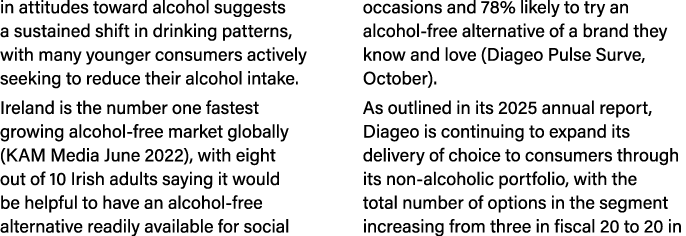 in attitudes toward alcohol suggests a sustained shift in drinking patterns, with many younger consumers actively seeking to reduce their alcohol intake.

Ireland is the number one fastest growing alcohol-free market globally (KAM Media June 2022), with eight out of 10 Irish adults saying it would be helpful to have an alcohol-free alternative readily available for social

occasions and 78% likely to try an alcohol-free alternative of a brand they know and love (Diageo Pulse Surve, October).

As outlined in its 2025 annual report, Diageo is continuing to expand its delivery of choice to consumers through its non-alcoholic portfolio, with the total number of options in the segment increasing from three in fiscal 20 to 20 in